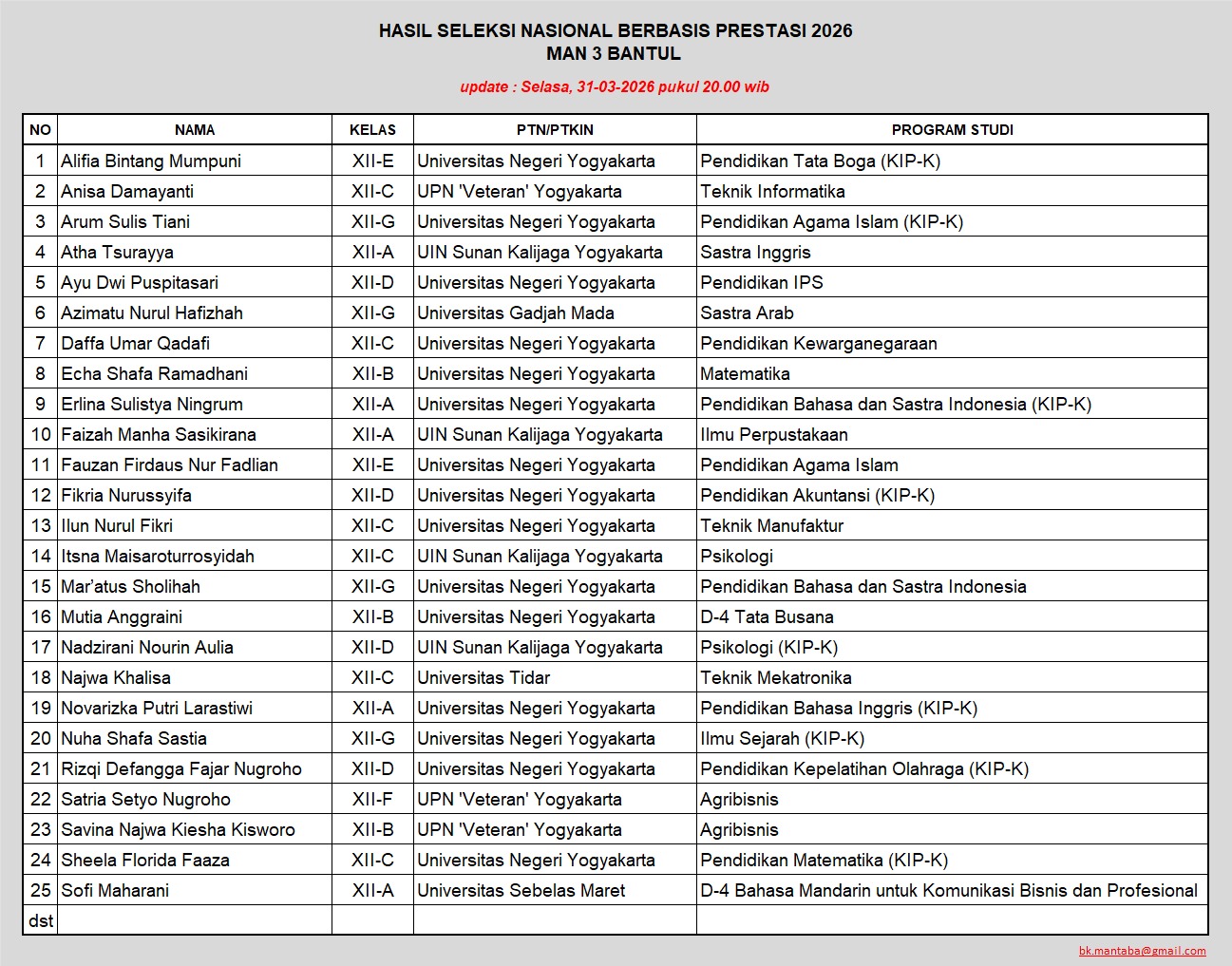 HASIL SELEKSI NASIONAL BERBASIS PRESTASI 2026
MAN 3 BANTUL

update : Selasa, 31-03-2026 pukul 20.00 wib

| NO | NAMA | KELAS | PTN/PTKIN | PROGRAM STUDI |
|---|---|---|---|---|
| 1 | Alifia Bintang Mumpuni | XII-E | Universitas Negeri Yogyakarta | Pendidikan Tata Boga (KIP-K) |
| 2 | Anisa Damayanti | XII-C | UPN 'Veteran' Yogyakarta | Teknik Informatika |
| 3 | Arum Sulis Tiani | XII-G | Universitas Negeri Yogyakarta | Pendidikan Agama Islam (KIP-K) |
| 4 | Atha Tsurayya | XII-A | UIN Sunan Kalijaga Yogyakarta | Sastra Inggris |
| 5 | Ayu Dwi Puspitasari | XII-D | Universitas Negeri Yogyakarta | Pendidikan IPS |
| 6 | Azimatu Nurul Hafizhah | XII-G | Universitas Gadjah Mada | Sastra Arab |
| 7 | Daffa Umar Qadafi | XII-C | Universitas Negeri Yogyakarta | Pendidikan Kewarganegaraan |
| 8 | Echa Shafa Ramadhani | XII-B | Universitas Negeri Yogyakarta | Matematika |
| 9 | Erlina Sulistya Ningrum | XII-A | Universitas Negeri Yogyakarta | Pendidikan Bahasa dan Sastra Indonesia (KIP-K) |
| 10 | Faizah Manha Sasikirana | XII-A | UIN Sunan Kalijaga Yogyakarta | Ilmu Perpustakaan |
| 11 | Fauzan Firdaus Nur Fadlian | XII-E | Universitas Negeri Yogyakarta | Pendidikan Agama Islam |
| 12 | Fikria Nurussyifa | XII-D | Universitas Negeri Yogyakarta | Pendidikan Akuntansi (KIP-K) |
| 13 | Ilun Nurul Fikri | XII-C | Universitas Negeri Yogyakarta | Teknik Manufaktur |
| 14 | Itsna Maisaroturrosyidah | XII-C | UIN Sunan Kalijaga Yogyakarta | Psikologi |
| 15 | Mar'atus Sholihah | XII-G | Universitas Negeri Yogyakarta | Pendidikan Bahasa dan Sastra Indonesia |
| 16 | Mutia Anggraini | XII-B | Universitas Negeri Yogyakarta | D-4 Tata Busana |
| 17 | Nadzirani Nourin Aulia | XII-D | UIN Sunan Kalijaga Yogyakarta | Psikologi (KIP-K) |
| 18 | Najwa Khalisa | XII-C | Universitas Tidar | Teknik Mekatronika |
| 19 | Novarizka Putri Larastiwi | XII-A | Universitas Negeri Yogyakarta | Pendidikan Bahasa Inggris (KIP-K) |
| 20 | Nuha Shafa Sastia | XII-G | Universitas Negeri Yogyakarta | Ilmu Sejarah (KIP-K) |
| 21 | Rizqi Defangga Fajar Nugroho | XII-D | Universitas Negeri Yogyakarta | Pendidikan Kepelatihan Olahraga (KIP-K) |
| 22 | Satria Setyo Nugroho | XII-F | UPN 'Veteran' Yogyakarta | Agribisnis |
| 23 | Savina Najwa Kiesha Kisworo | XII-B | UPN 'Veteran' Yogyakarta | Agribisnis |
| 24 | Sheela Florida Faaza | XII-C | Universitas Negeri Yogyakarta | Pendidikan Matematika (KIP-K) |
| 25 | Sofi Maharani | XII-A | Universitas Sebelas Maret | D-4 Bahasa Mandarin untuk Komunikasi Bisnis dan Profesional |
| dst | | | | |

bk.mantaba@gmail.com